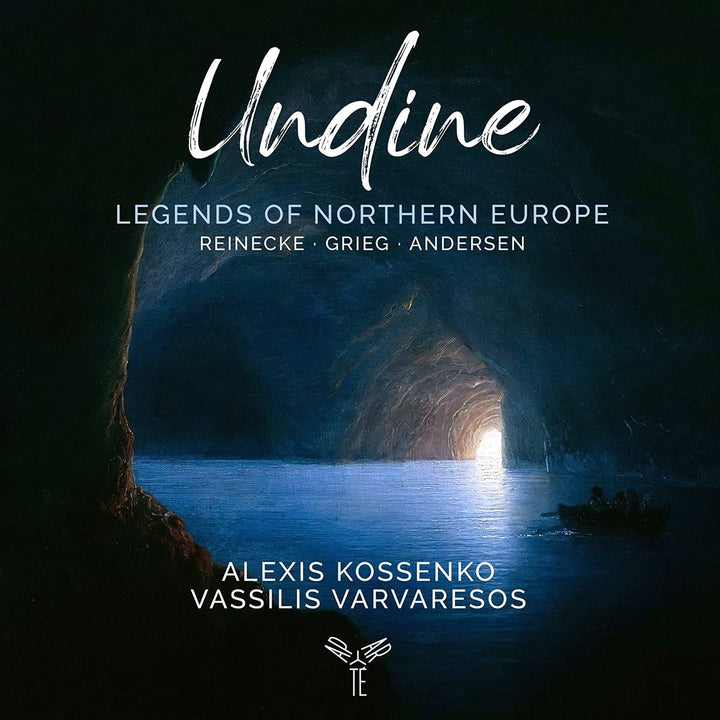 Undine

LEGENDS OF NORTHERN EUROPE
REINECKE · GRIEG · ANDERSEN

ALEXIS KOSSENKO
VASSILIS VARVARESOS

APARTE